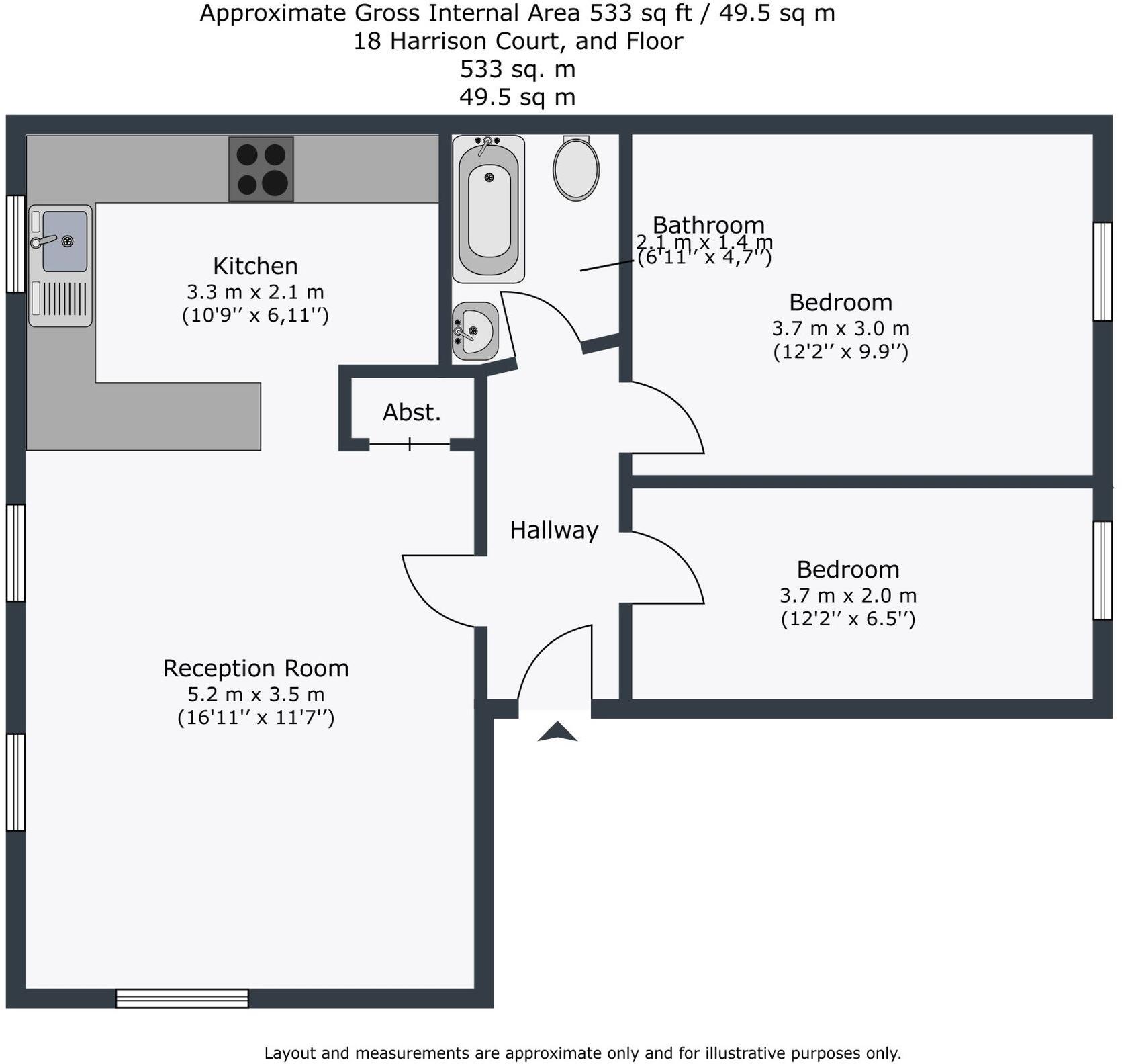 Approximate Gross Internal Area 533 sq ft / 49.5 sq m
18 Harrison Court, and Floor
533 sq. m
49.5 sq m

Kitchen
3.3 m x 2.1 m
(10'9'' x 6,11'')

Bathroom
2.1 m x 1.4 m
(6'11'' x 4,7'')

Bedroom
3.7 m x 3.0 m
(12'2'' x 9.9'')

Abst.

Hallway

Bedroom
3.7 m x 2.0 m
(12'2'' x 6.5'')

Reception Room
5.2 m x 3.5 m
(16'11'' x 11'7'')

Layout and measurements are approximate only and for illustrative purposes only.